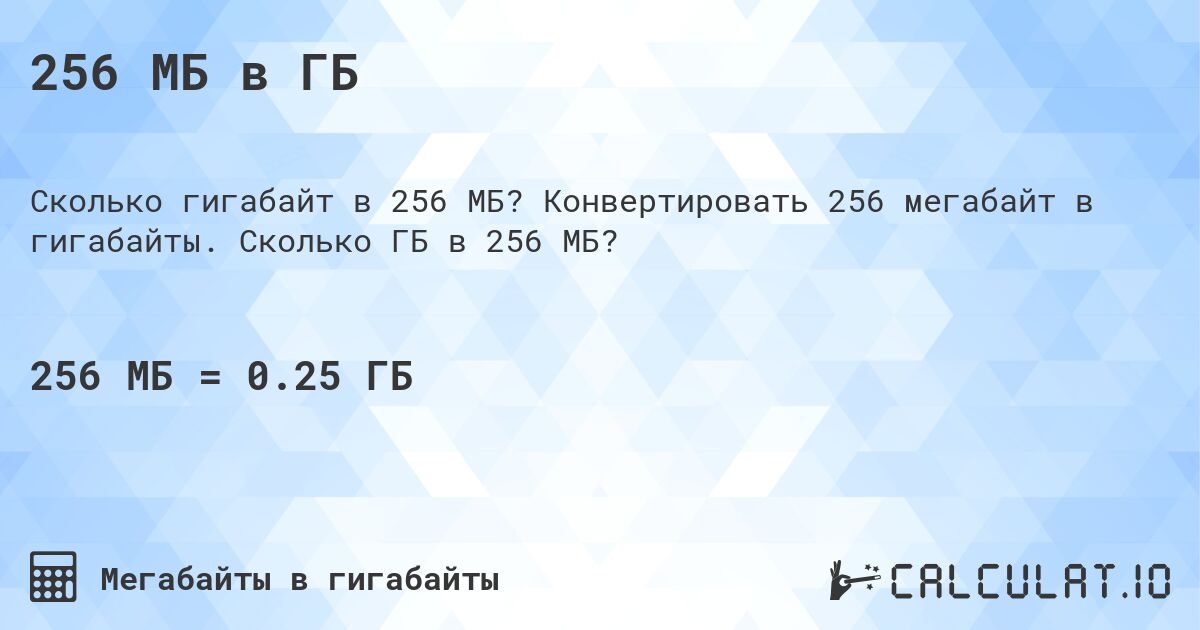 256 МБ в ГБ

Сколько гигабайт в 256 МБ? Конвертировать 256 мегабайт в гигабайты. Сколько ГБ в 256 МБ?

256 МБ = 0.25 ГБ

Мегабайты в гигабайты

CALCULAT.IO